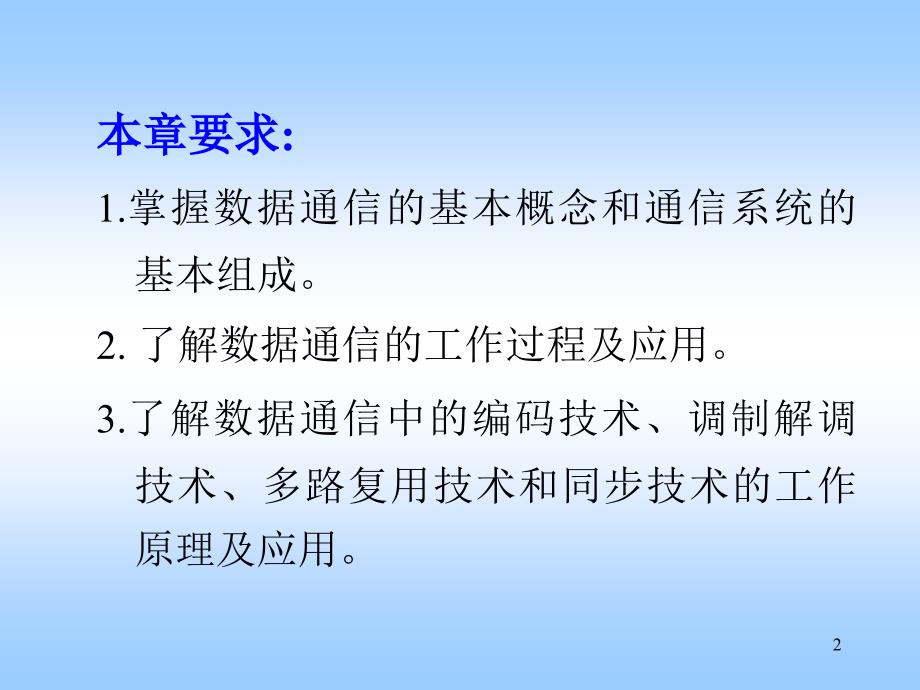 本章要求:

1.掌握数据通信的基本概念和通信系统的基本组成。

2. 了解数据通信的工作过程及应用。

3.了解数据通信中的编码技术、调制解调技术、多路复用技术和同步技术的工作原理及应用。

2